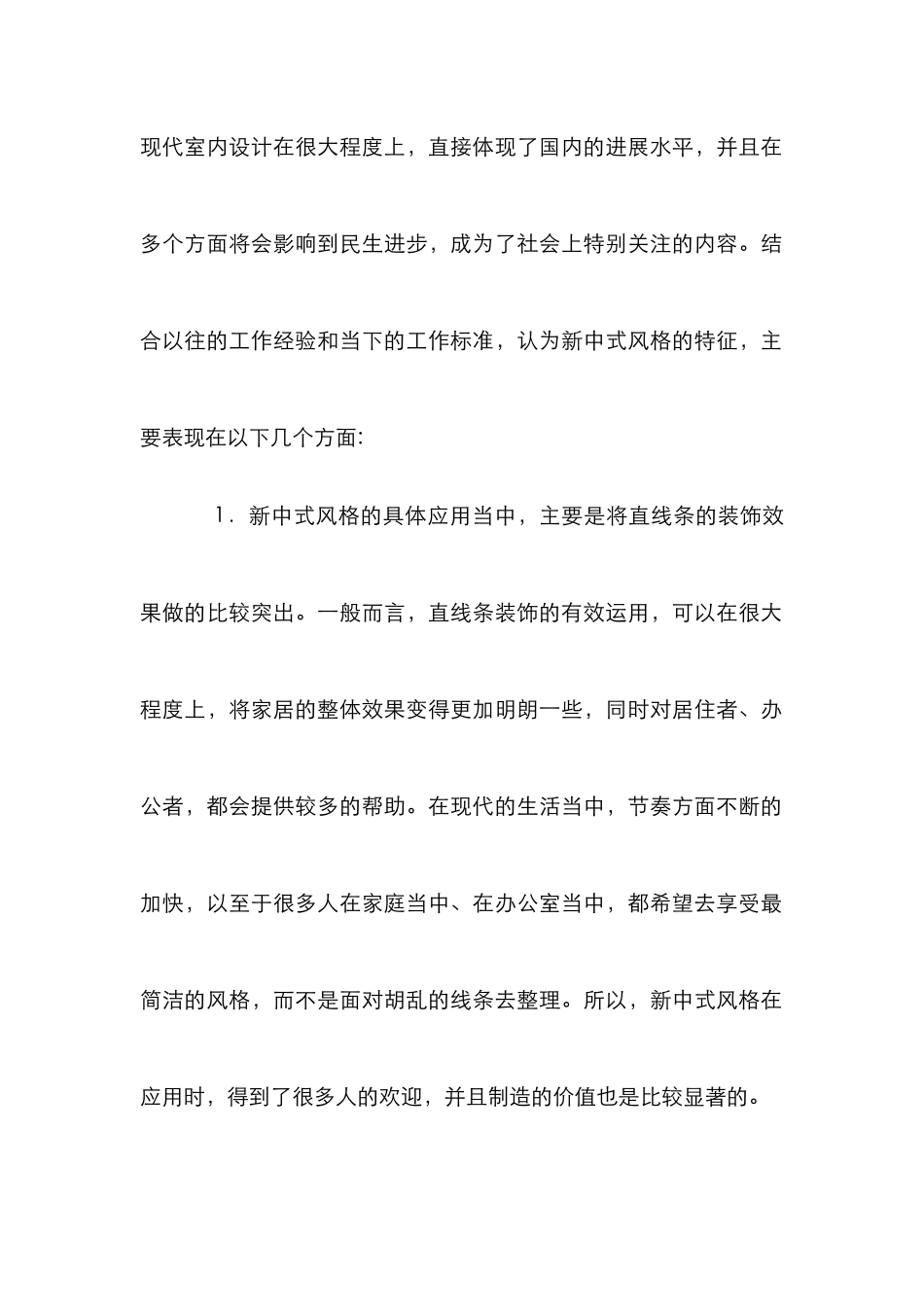 现代室内设计在很大程度上，直接体现了国内的进展水平，并且在多个方面将会影响到民生进步，成为了社会上特别关注的内容。结合以往的工作经验和当下的工作标准，认为新中式风格的特征，主要表现在以下几个方面:

1．新中式风格的具体应用当中，主要是将直线条的装饰效果做的比较突出。一般而言，直线条装饰的有效运用，可以在很大程度上，将家居的整体效果变得更加明朗一些，同时对居住者、办公者，都会提供较多的帮助。在现代的生活当中，节奏方面不断的加快，以至于很多人在家庭当中、在办公室当中，都希望去享受最简洁的风格，而不是面对胡乱的线条去整理。所以，新中式风格在应用时，得到了很多人的欢迎，并且制造的价值也是比较显著的。